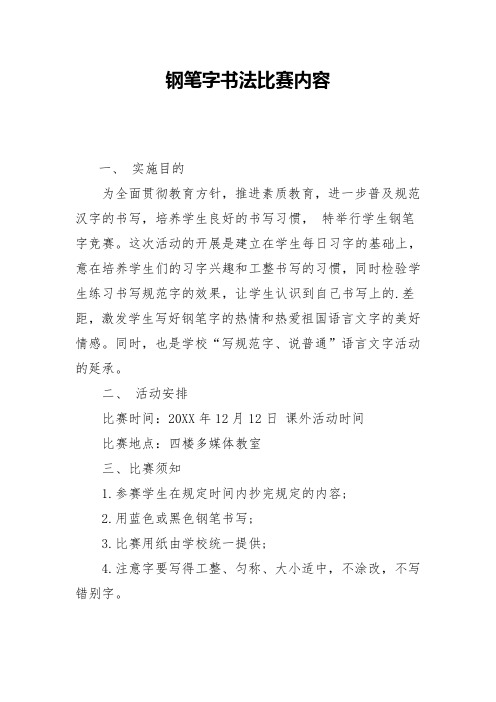 钢笔字书法比赛内容

一、 实施目的

为全面贯彻教育方针，推进素质教育，进一步普及规范汉字的书写，培养学生良好的书写习惯， 特举行学生钢笔字竞赛。这次活动的开展是建立在学生每日习字的基础上，意在培养学生们的习字兴趣和工整书写的习惯，同时检验学生练习书写规范字的效果，让学生认识到自己书写上的.差距，激发学生写好钢笔字的热情和热爱祖国语言文字的美好情感。同时，也是学校“写规范字、说普通”语言文字活动的延承。

二、 活动安排

比赛时间：20XX 年 12 月 12 日 课外活动时间

比赛地点：四楼多媒体教室

三、比赛须知

1.参赛学生在规定时间内抄完规定的内容；

2.用蓝色或黑色钢笔书写；

3.比赛用纸由学校统一提供；

4.注意字要写得工整、匀称、大小适中，不涂改，不写错别字。